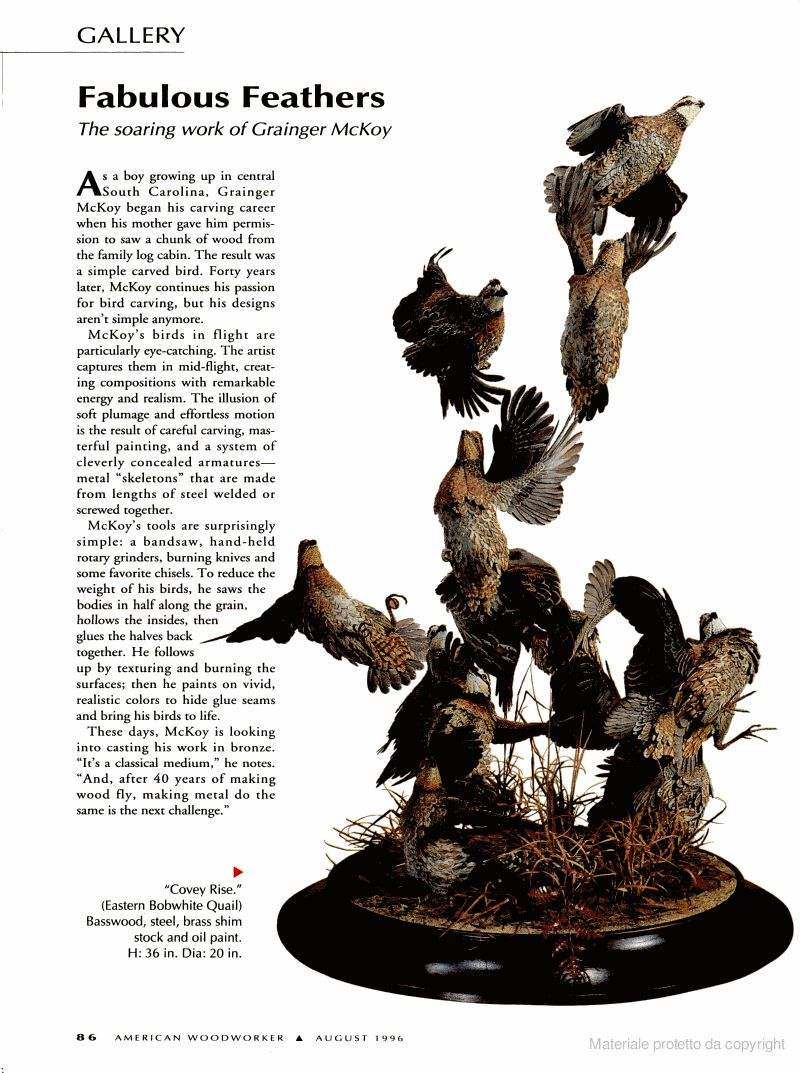 GALLERY

Fabulous Feathers

The soaring work of Grainger McKoy

As a boy growing up in central South Carolina, Grainger McKoy began his carving career when his mother gave him permission to saw a chunk of wood from the family log cabin. The result was a simple carved bird. Forty years later, McKoy continues his passion for bird carving, but his designs aren't simple anymore.

McKoy's birds in flight are particularly eye-catching. The artist captures them in mid-flight, creating compositions with remarkable energy and realism. The illusion of soft plumage and effortless motion is the result of careful carving, masterful painting, and a system of cleverly concealed armatures—metal "skeletons" that are made from lengths of steel welded or screwed together.

McKoy's tools are surprisingly simple: a bandsaw, hand-held rotary grinders, burning knives and some favorite chisels. To reduce the weight of his birds, he saws the bodies in half along the grain, hollows the insides, then glues the halves back together. He follows up by texturing and burning the surfaces; then he paints on vivid, realistic colors to hide glue seams and bring his birds to life.

These days, McKoy is looking into casting his work in bronze. "It's a classical medium," he notes. "And, after 40 years of making wood fly, making metal do the same is the next challenge."

"Covey Rise."
(Eastern Bobwhite Quail)
Basswood, steel, brass shim stock and oil paint.
H: 36 in. Dia: 20 in.

86 AMERICAN WOODWORKER ▲ AUGUST 1996

Materiale protetto da copyright